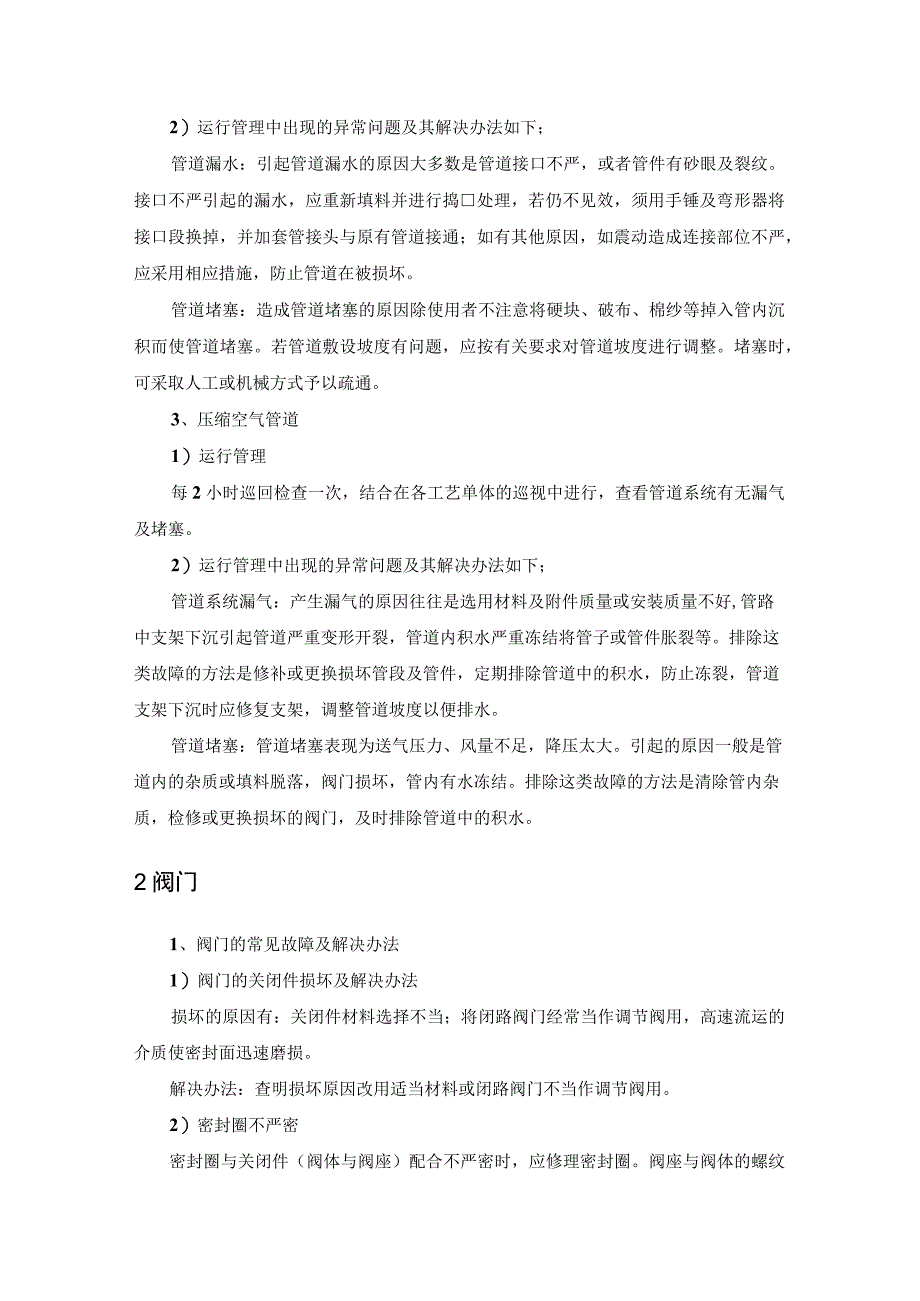 2）运行管理中出现的异常问题及其解决办法如下；

管道漏水：引起管道漏水的原因大多数是管道接口不严，或者管件有砂眼及裂纹。接口不严引起的漏水，应重新填料并进行捣口处理，若仍不见效，须用手锤及弯形器将接口段换掉，并加套管接头与原有管道接通；如有其他原因，如震动造成连接部位不严，应采用相应措施，防止管道在被损坏。

管道堵塞：造成管道堵塞的原因除使用者不注意将硬块、破布、棉纱等掉入管内沉积而使管道堵塞。若管道敷设坡度有问题，应按有关要求对管道坡度进行调整。堵塞时，可采取人工或机械方式予以疏通。

3、压缩空气管道

1）运行管理

每2小时巡回检查一次，结合在各工艺单体的巡视中进行，查看管道系统有无漏气及堵塞。

2）运行管理中出现的异常问题及其解决办法如下；

管道系统漏气：产生漏气的原因往往是选用材料及附件质量或安装质量不好,管路中支架下沉引起管道严重变形开裂，管道内积水严重冻结将管子或管件胀裂等。排除这类故障的方法是修补或更换损坏管段及管件，定期排除管道中的积水，防止冻裂，管道支架下沉时应修复支架，调整管道坡度以便排水。

管道堵塞：管道堵塞表现为送气压力、风量不足，降压太大。引起的原因一般是管道内的杂质或填料脱落，阀门损坏，管内有水冻结。排除这类故障的方法是清除管内杂质，检修或更换损坏的阀门，及时排除管道中的积水。

2阀门

1、阀门的常见故障及解决办法

1）阀门的关闭件损坏及解决办法

损坏的原因有：关闭件材料选择不当；将闭路阀门经常当作调节阀用，高速流运的介质使密封面迅速磨损。

解决办法：查明损坏原因改用适当材料或闭路阀门不当作调节阀用。

2）密封圈不严密

密封圈与关闭件（阀体与阀座）配合不严密时，应修理密封圈。阀座与阀体的螺纹